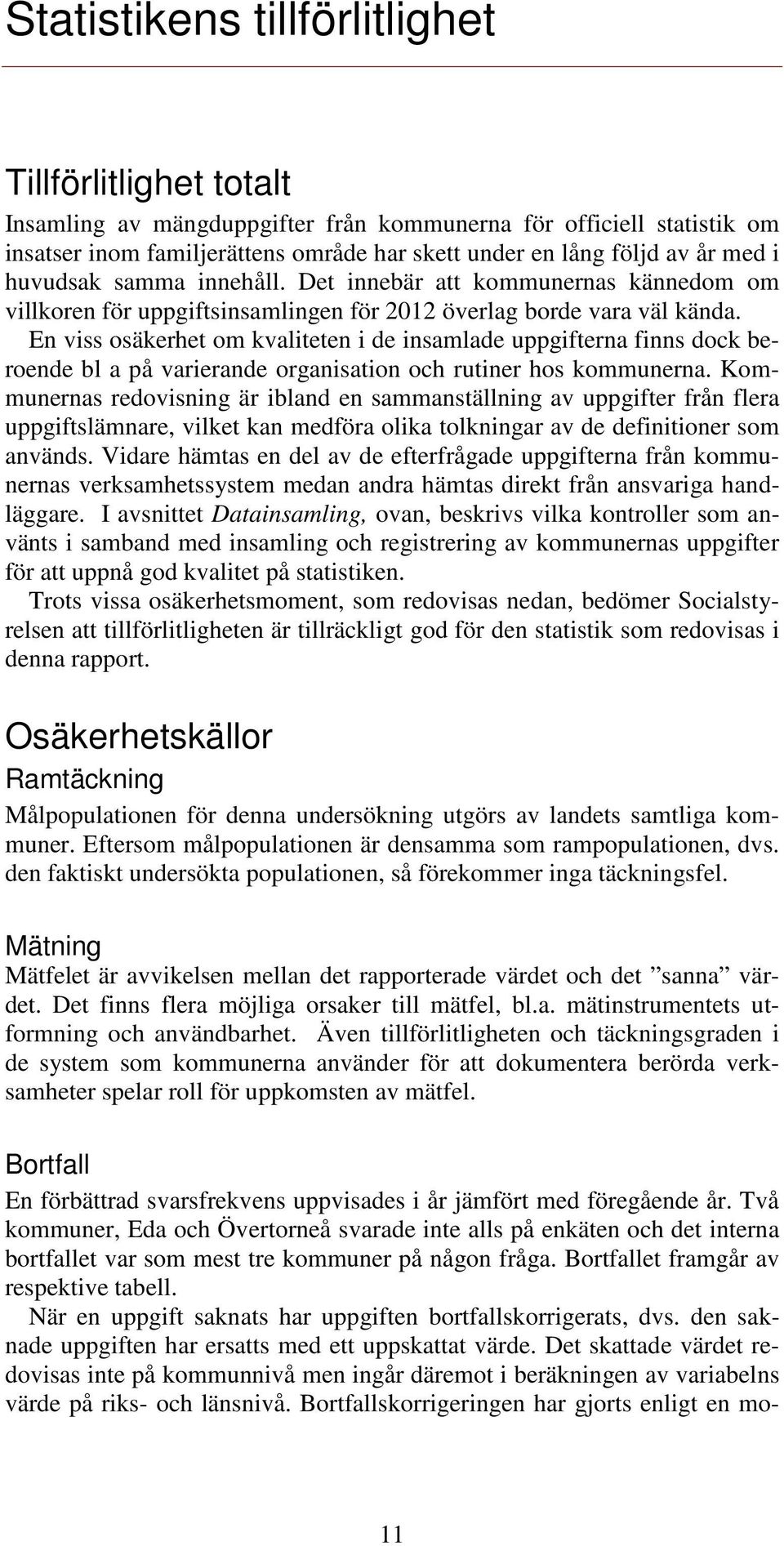 Statistikens tillförlitlighet

Tillförlitlighet totalt

Insamling av mängduppgifter från kommunerna för officiell statistik om insatser inom familjerättens område har skett under en lång följd av år med i huvudsak samma innehåll. Det innebär att kommunernas kännedom om villkoren för uppgiftsinsamlingen för 2012 överlag borde vara väl kända.

En viss osäkerhet om kvaliteten i de insamlade uppgifterna finns dock beroende bl a på varierande organisation och rutiner hos kommunerna. Kommunernas redovisning är ibland en sammanställning av uppgifter från flera uppgiftslämnare, vilket kan medföra olika tolkningar av de definitioner som används. Vidare hämtas en del av de efterfrågade uppgifterna från kommunernas verksamhetssystem medan andra hämtas direkt från ansvariga handläggare. I avsnittet Datainsamling, ovan, beskrivs vilka kontroller som använts i samband med insamling och registrering av kommunernas uppgifter för att uppnå god kvalitet på statistiken.

Trots vissa osäkerhetsmoment, som redovisas nedan, bedömer Socialstyrelsen att tillförlitligheten är tillräckligt god för den statistik som redovisas i denna rapport.

Osäkerhetskällor

Ramtäckning

Målpopulationen för denna undersökning utgörs av landets samtliga kommuner. Eftersom målpopulationen är densamma som rampopulationen, dvs. den faktiskt undersökta populationen, så förekommer inga täckningsfel.

Mätning

Mätfelet är avvikelsen mellan det rapporterade värdet och det ”sanna” värdet. Det finns flera möjliga orsaker till mätfel, bl.a. mätinstrumentets utformning och användbarhet. Även tillförlitligheten och täckningsgraden i de system som kommunerna använder för att dokumentera berörda verksamheter spelar roll för uppkomsten av mätfel.

Bortfall

En förbättrad svarsfrekvens uppvisades i år jämfört med föregående år. Två kommuner, Eda och Övertorneå svarade inte alls på enkäten och det interna bortfallet var som mest tre kommuner på någon fråga. Bortfallet framgår av respektive tabell.

När en uppgift saknats har uppgiften bortfallskorrigerats, dvs. den saknade uppgiften har ersatts med ett uppskattat värde. Det skattade värdet redovisas inte på kommunnivå men ingår däremot i beräkningen av variabelns värde på riks- och länsnivå. Bortfallskorrigeringen har gjorts enligt en mo-

11